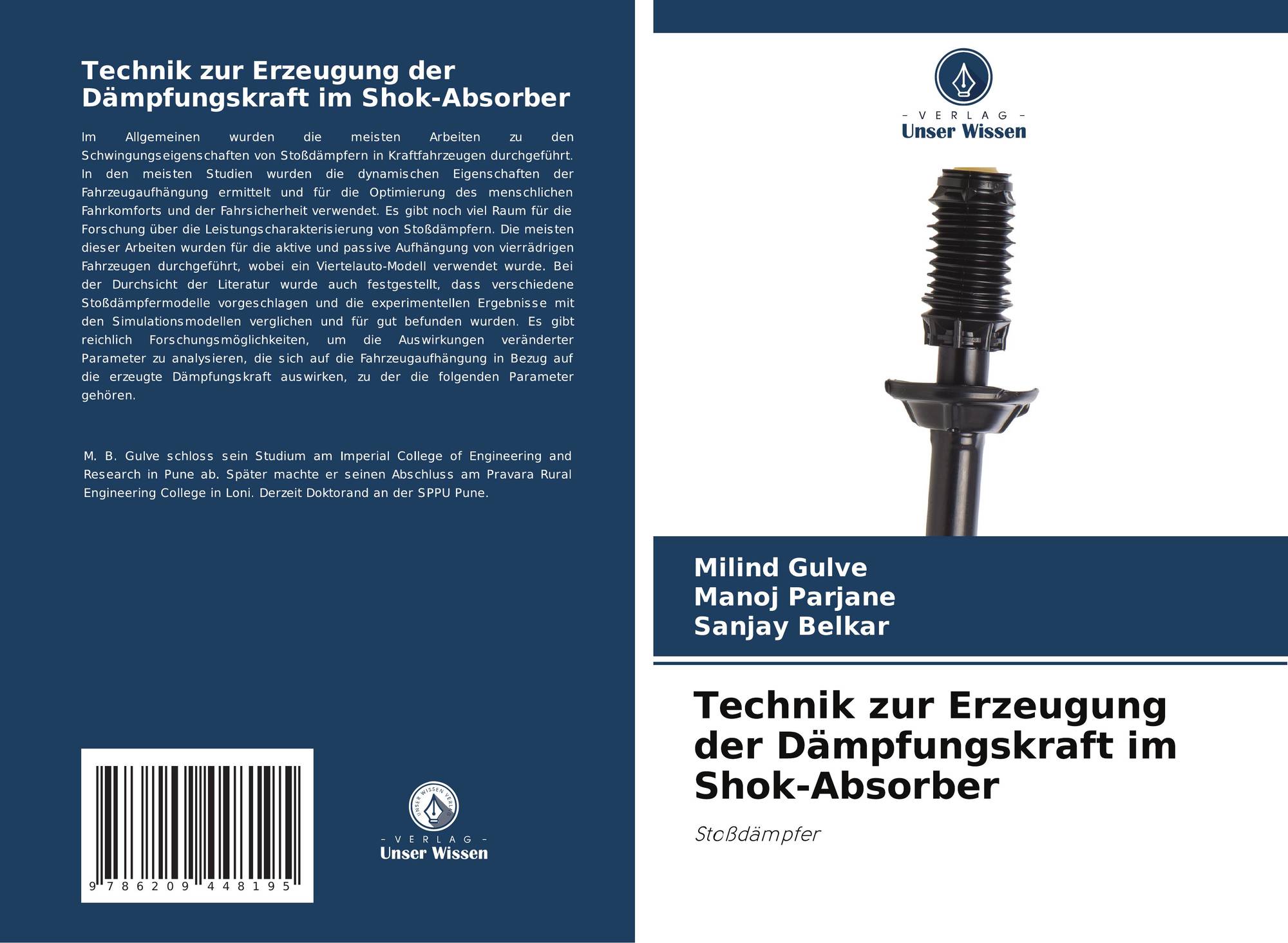 Technik zur Erzeugung der Dämpfungskraft im Shok-Absorber

Im Allgemeinen wurden die meisten Arbeiten zu den Schwingungseigenschaften von Stoßdämpfern in Kraftfahrzeugen durchgeführt. In den meisten Studien wurden die dynamischen Eigenschaften der Fahrzeugaufhängung ermittelt und für die Optimierung des menschlichen Fahrkomforts und der Fahrsicherheit verwendet. Es gibt noch viel Raum für die Forschung über die Leistungscharakterisierung von Stoßdämpfern. Die meisten dieser Arbeiten wurden für die aktive und passive Aufhängung von vierrädrigen Fahrzeugen durchgeführt, wobei ein Viertelauto-Modell verwendet wurde. Bei der Durchsicht der Literatur wurde auch festgestellt, dass verschiedene Stoßdämpfermodelle vorgeschlagen und die experimentellen Ergebnisse mit den Simulationsmodellen verglichen und für gut befunden wurden. Es gibt reichlich Forschungsmöglichkeiten, um die Auswirkungen veränderter Parameter zu analysieren, die sich auf die Fahrzeugaufhängung in Bezug auf die erzeugte Dämpfungskraft auswirken, zu der die folgenden Parameter gehören.

M. B. Gulve schloss sein Studium am Imperial College of Engineering and Research in Pune ab. Später machte er seinen Abschluss am Pravara Rural Engineering College in Loni. Derzeit Doktorand an der SPPU Pune.

9 786209 448195

UNSER WISSEN VERLAG
- VERLAG -
Unser Wissen

- VERLAG -
Unser Wissen

Milind Gulve
Manoj Parjane
Sanjay Belkar

Technik zur Erzeugung der Dämpfungskraft im Shok-Absorber

Stoßdämpfer